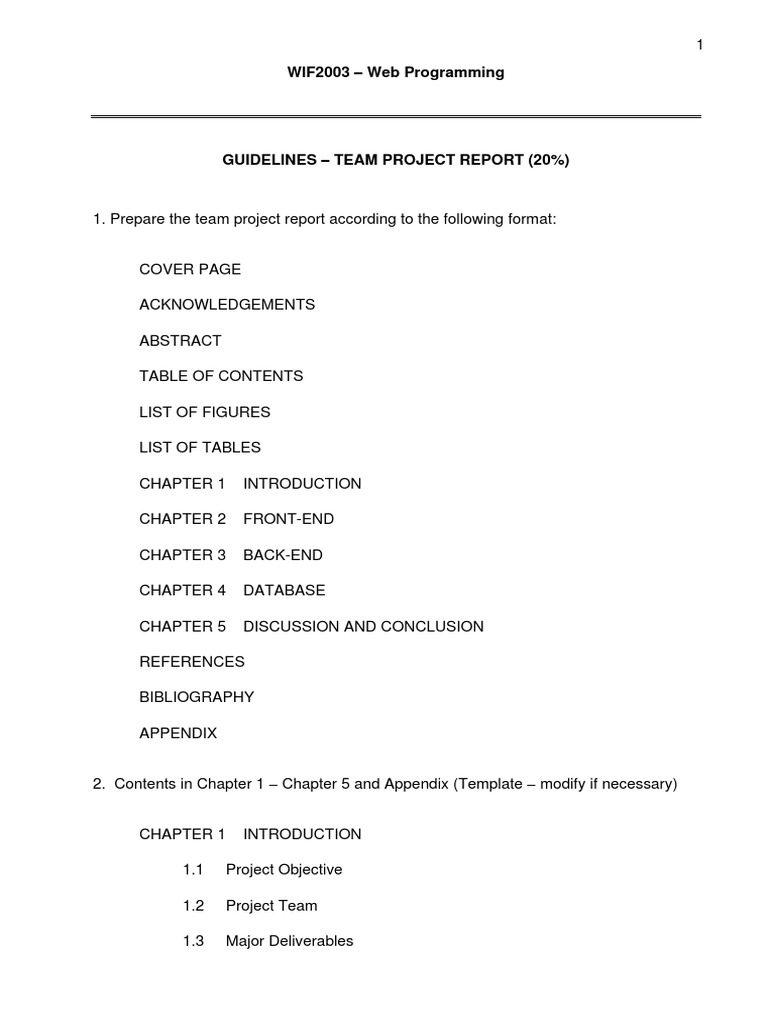 1

WIF2003 – Web Programming

GUIDELINES – TEAM PROJECT REPORT (20%)

1. Prepare the team project report according to the following format:

COVER PAGE

ACKNOWLEDGEMENTS

ABSTRACT

TABLE OF CONTENTS

LIST OF FIGURES

LIST OF TABLES

CHAPTER 1 INTRODUCTION

CHAPTER 2 FRONT-END

CHAPTER 3 BACK-END

CHAPTER 4 DATABASE

CHAPTER 5 DISCUSSION AND CONCLUSION

REFERENCES

BIBLIOGRAPHY

APPENDIX

2. Contents in Chapter 1 – Chapter 5 and Appendix (Template – modify if necessary)

CHAPTER 1 INTRODUCTION

1.1 Project Objective

1.2 Project Team

1.3 Major Deliverables